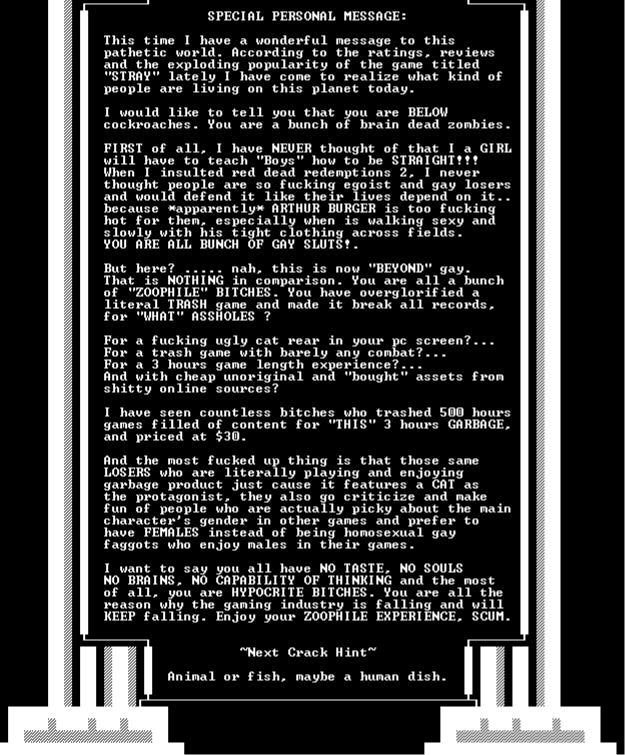 SPECIAL PERSONAL MESSAGE:

This time I have a wonderful message to this pathetic world. According to the ratings, reviews and the exploding popularity of the game titled "STRAY" lately I have come to realize what kind of people are living on this planet today.

I would like to tell you that you are BELOW cockroaches. You are a bunch of brain dead zombies.

FIRST of all, I have NEVER thought of that I a GIRL will have to teach "Boys" how to be STRAIGHT!!! When I insulted red dead redemptions 2, I never thought people are so fucking egoist and gay losers and would defend it like their lives depend on it.. because *apparently* ARTHUR BURGER is too fucking hot for them, especially when is walking sexy and slowly with his tight clothing across fields. YOU ARE ALL BUNCH OF GAY SLUTS!.

But here? ..... nah, this is now "BEYOND" gay. That is NOTHING in comparison. You are all a bunch of "ZOOPHILE" BITCHES. You have overglorified a literal TRASH game and made it break all records, for "WHAT" ASSHOLES ?

For a fucking ugly cat rear in your pc screen?... For a trash game with barely any combat?... For a 3 hours game length experience?... And with cheap unoriginal and "bought" assets from shitty online sources?

I have seen countless bitches who trashed 500 hours games filled of content for "THIS" 3 hours GARBAGE, and priced at $30.

And the most fucked up thing is that those same LOSERS who are literally playing and enjoying garbage product just cause it features a CAT as the protagonist, they also go criticize and make fun of people who are actually picky about the main character's gender in other games and prefer to have FEMALES instead of being homosexual gay faggots who enjoy males in their games.

I want to say you all have NO TASTE, NO SOULS NO BRAINS, NO CAPABILITY OF THINKING and the most of all, you are HYPOCRITE BITCHES. You are all the reason why the gaming industry is falling and will KEEP falling. Enjoy your ZOOPHILE EXPERIENCE, SCUM.

~Next Crack Hint~

Animal or fish, maybe a human dish.